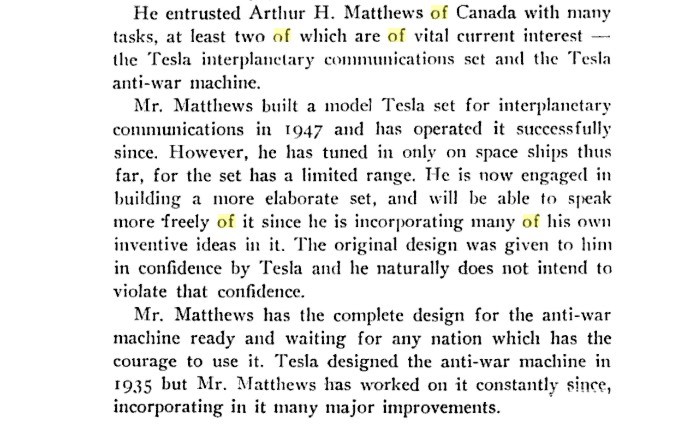 He entrusted Arthur H. Matthews of Canada with many tasks, at least two of which are of vital current interest — the Tesla interplanetary communications set and the Tesla anti-war machine.

Mr. Matthews built a model Tesla set for interplanetary communications in 1947 and has operated it successfully since. However, he has tuned in only on space ships thus far, for the set has a limited range. He is now engaged in building a more elaborate set, and will be able to speak more freely of it since he is incorporating many of his own inventive ideas in it. The original design was given to him in confidence by Tesla and he naturally does not intend to violate that confidence.

Mr. Matthews has the complete design for the anti-war machine ready and waiting for any nation which has the courage to use it. Tesla designed the anti-war machine in 1935 but Mr. Matthews has worked on it constantly since, incorporating in it many major improvements.